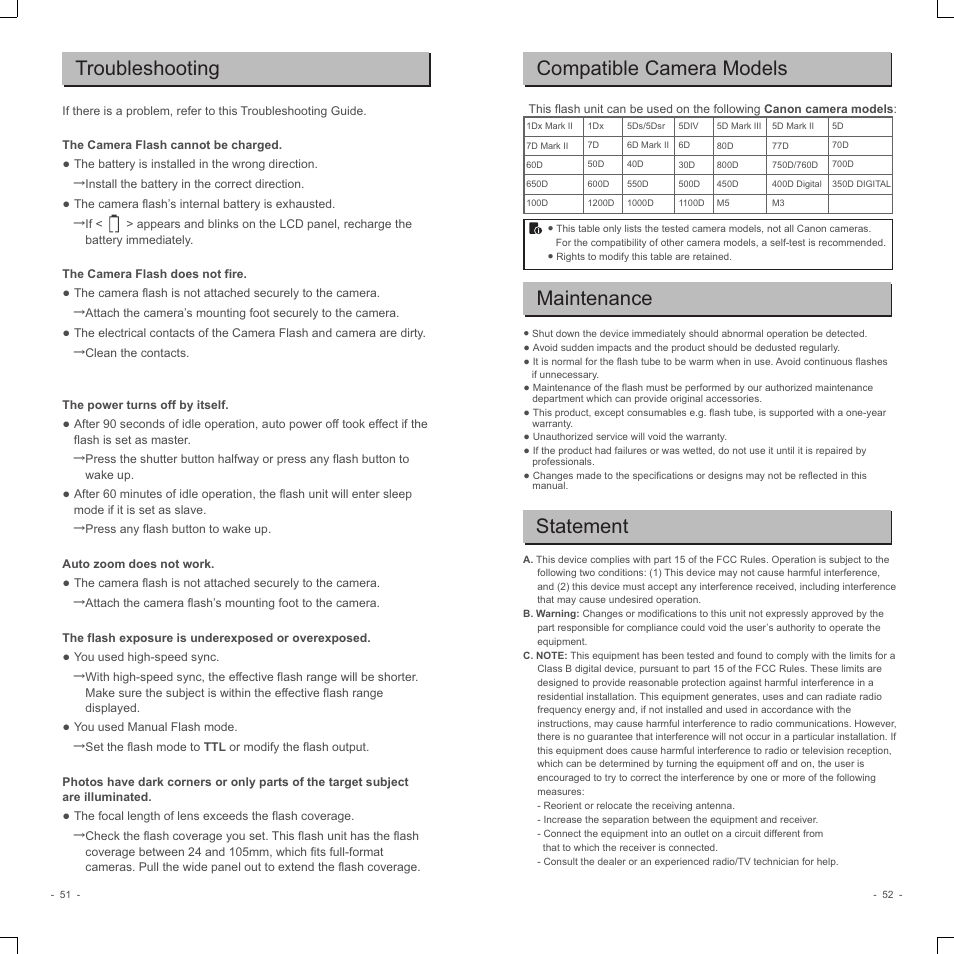 Troubleshooting

If there is a problem, refer to this Troubleshooting Guide.

The Camera Flash cannot be charged.
● The battery is installed in the wrong direction.
→Install the battery in the correct direction.
● The camera flash's internal battery is exhausted.
→If < > appears and blinks on the LCD panel, recharge the battery immediately.

The Camera Flash does not fire.
● The camera flash is not attached securely to the camera.
→Attach the camera's mounting foot securely to the camera.
● The electrical contacts of the Camera Flash and camera are dirty.
→Clean the contacts.

The power turns off by itself.
● After 90 seconds of idle operation, auto power off took effect if the flash is set as master.
→Press the shutter button halfway or press any flash button to wake up.
● After 60 minutes of idle operation, the flash unit will enter sleep mode if it is set as slave.
→Press any flash button to wake up.

Auto zoom does not work.
● The camera flash is not attached securely to the camera.
→Attach the camera flash's mounting foot to the camera.

The flash exposure is underexposed or overexposed.
● You used high-speed sync.
→With high-speed sync, the effective flash range will be shorter. Make sure the subject is within the effective flash range displayed.
● You used Manual Flash mode.
→Set the flash mode to TTL or modify the flash output.

Photos have dark corners or only parts of the target subject are illuminated.
● The focal length of lens exceeds the flash coverage.
→Check the flash coverage you set. This flash unit has the flash coverage between 24 and 105mm, which fits full-format cameras. Pull the wide panel out to extend the flash coverage.

- 51 -

Compatible Camera Models

This flash unit can be used on the following Canon camera models:

| 1Dx Mark II | 1Dx | 5Ds/5Dsr | 5DIV | 5D Mark III | 5D Mark II | 5D |
|---|---|---|---|---|---|---|
| 7D Mark II | 7D | 6D Mark II | 6D | 80D | 77D | 70D |
| 60D | 50D | 40D | 30D | 800D | 750D/760D | 700D |
| 650D | 600D | 550D | 500D | 450D | 400D Digital | 350D DIGITAL |
| 100D | 1200D | 1000D | 1100D | M5 | M3 | |

● This table only lists the tested camera models, not all Canon cameras. For the compatibility of other camera models, a self-test is recommended.
● Rights to modify this table are retained.

Maintenance

● Shut down the device immediately should abnormal operation be detected.
● Avoid sudden impacts and the product should be dedusted regularly.
● It is normal for the flash tube to be warm when in use. Avoid continuous flashes if unnecessary.
● Maintenance of the flash must be performed by our authorized maintenance department which can provide original accessories.
● This product, except consumables e.g. flash tube, is supported with a one-year warranty.
● Unauthorized service will void the warranty.
● If the product had failures or was wetted, do not use it until it is repaired by professionals.
● Changes made to the specifications or designs may not be reflected in this manual.

Statement

A. This device complies with part 15 of the FCC Rules. Operation is subject to the following two conditions: (1) This device may not cause harmful interference, and (2) this device must accept any interference received, including interference that may cause undesired operation.
B. Warning: Changes or modifications to this unit not expressly approved by the part responsible for compliance could void the user's authority to operate the equipment.
C. NOTE: This equipment has been tested and found to comply with the limits for a Class B digital device, pursuant to part 15 of the FCC Rules. These limits are designed to provide reasonable protection against harmful interference in a residential installation. This equipment generates, uses and can radiate radio frequency energy and, if not installed and used in accordance with the instructions, may cause harmful interference to radio communications. However, there is no guarantee that interference will not occur in a particular installation. If this equipment does cause harmful interference to radio or television reception, which can be determined by turning the equipment off and on, the user is encouraged to try to correct the interference by one or more of the following measures:
- Reorient or relocate the receiving antenna.
- Increase the separation between the equipment and receiver.
- Connect the equipment into an outlet on a circuit different from that to which the receiver is connected.
- Consult the dealer or an experienced radio/TV technician for help.

- 52 -